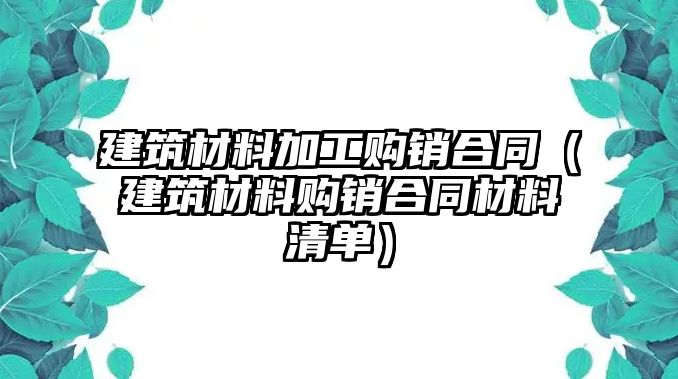 建筑材料加工购销合同（建筑材料购销合同材料清单）